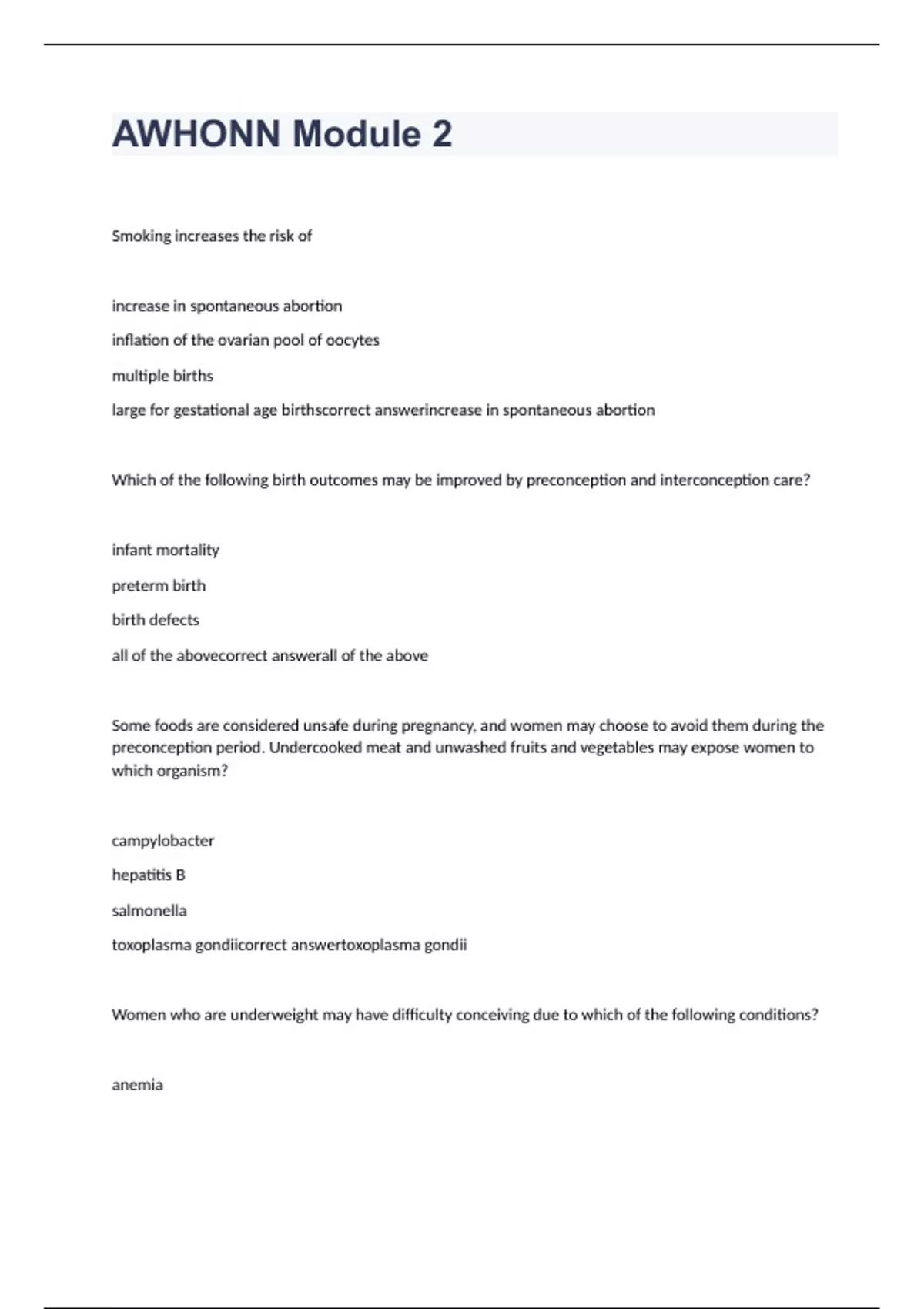 AWHONN Module 2

Smoking increases the risk of

increase in spontaneous abortion

inflation of the ovarian pool of oocytes

multiple births

large for gestational age birthscorrect answerincrease in spontaneous abortion

Which of the following birth outcomes may be improved by preconception and interconception care?

infant mortality

preterm birth

birth defects

all of the abovecorrect answerall of the above

Some foods are considered unsafe during pregnancy, and women may choose to avoid them during the preconception period. Undercooked meat and unwashed fruits and vegetables may expose women to which organism?

campylobacter

hepatitis B

salmonella

toxoplasma gondiicorrect answertoxoplasma gondii

Women who are underweight may have difficulty conceiving due to which of the following conditions?

anemia